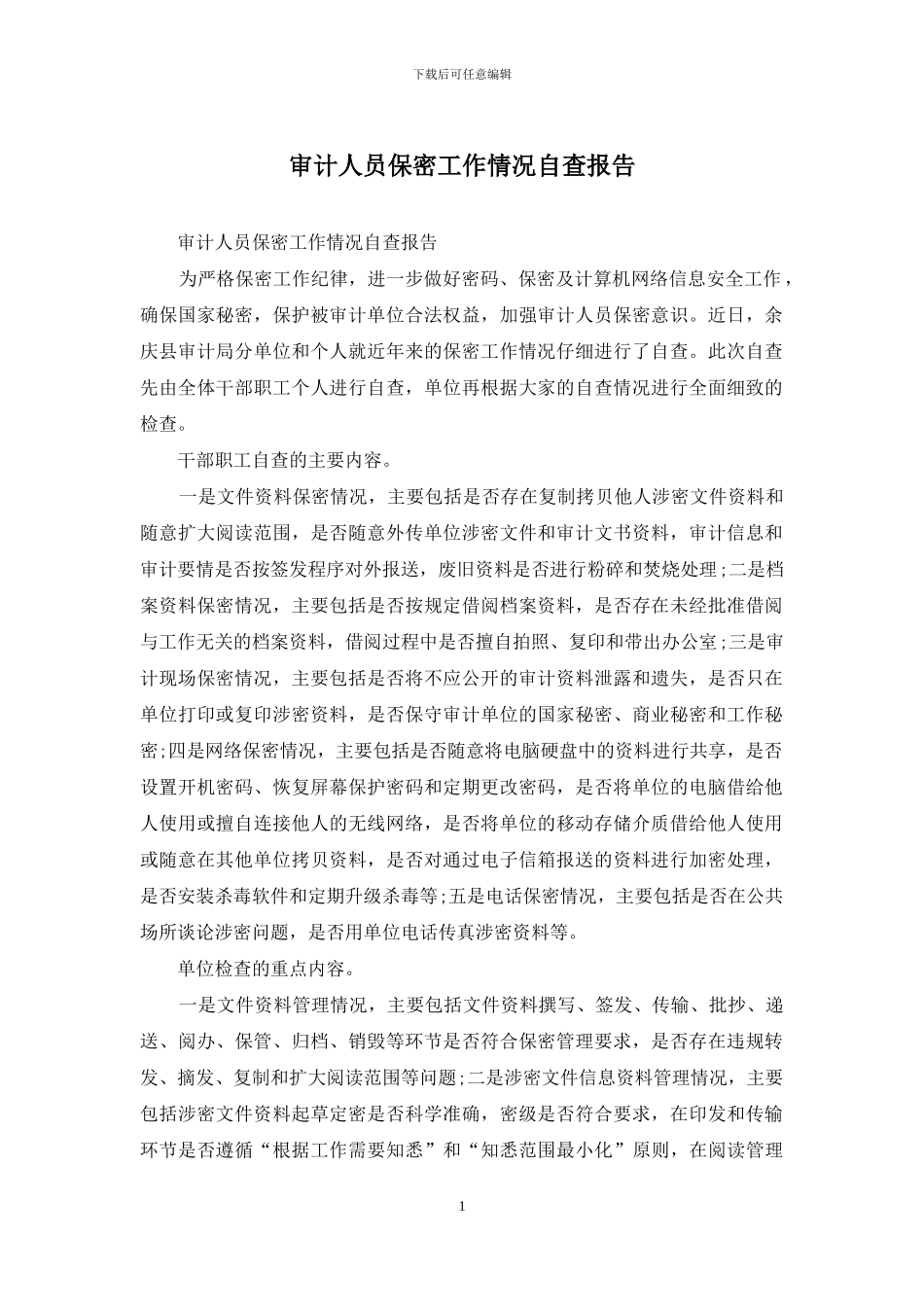 下载后可任意编辑

审计人员保密工作情况自查报告

审计人员保密工作情况自查报告

为严格保密工作纪律，进一步做好密码、保密及计算机网络信息安全工作，确保国家秘密，保护被审计单位合法权益，加强审计人员保密意识。近日，余庆县审计局分单位和个人就近年来的保密工作情况仔细进行了自查。此次自查先由全体干部职工个人进行自查，单位再根据大家的自查情况进行全面细致的检查。

干部职工自查的主要内容。

一是文件资料保密情况，主要包括是否存在复制拷贝他人涉密文件资料和随意扩大阅读范围，是否随意外传单位涉密文件和审计文书资料，审计信息和审计要情是否按签发程序对外报送，废旧资料是否进行粉碎和焚烧处理;二是档案资料保密情况，主要包括是否按规定借阅档案资料，是否存在未经批准借阅与工作无关的档案资料，借阅过程中是否擅自拍照、复印和带出办公室;三是审计现场保密情况，主要包括是否将不应公开的审计资料泄露和遗失，是否只在单位打印或复印涉密资料，是否保守审计单位的国家秘密、商业秘密和工作秘密;四是网络保密情况，主要包括是否随意将电脑硬盘中的资料进行共享，是否设置开机密码、恢复屏幕保护密码和定期更改密码，是否将单位的电脑借给他人使用或擅自连接他人的无线网络，是否将单位的移动存储介质借给他人使用或随意在其他单位拷贝资料，是否对通过电子信箱报送的资料进行加密处理，是否安装杀毒软件和定期升级杀毒等;五是电话保密情况，主要包括是否在公共场所谈论涉密问题，是否用单位电话传真涉密资料等。

单位检查的重点内容。

一是文件资料管理情况，主要包括文件资料撰写、签发、传输、批抄、递送、阅办、保管、归档、销毁等环节是否符合保密管理要求，是否存在违规转发、摘发、复制和扩大阅读范围等问题;二是涉密文件信息资料管理情况，主要包括涉密文件资料起草定密是否科学准确，密级是否符合要求，在印发和传输环节是否遵循“根据工作需要知悉”和“知悉范围最小化”原则，在阅读管理

1